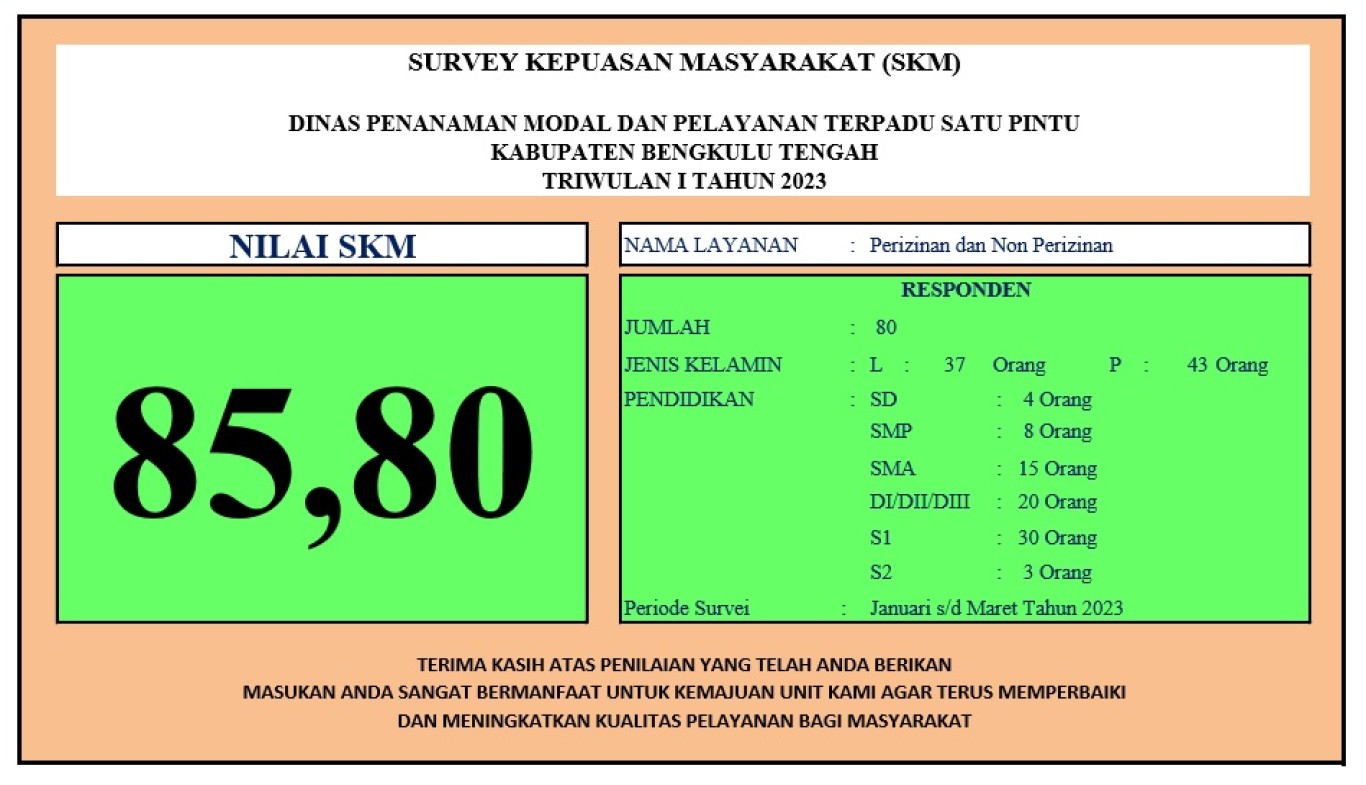 SURVEY KEPUASAN MASYARAKAT (SKM)

DINAS PENANAMAN MODAL DAN PELAYANAN TERPADU SATU PINTU
KABUPATEN BENGKULU TENGAH
TRIWULAN I TAHUN 2023

NILAI SKM

85,80

NAMA LAYANAN : Perizinan dan Non Perizinan

RESPONDEN

JUMLAH : 80
JENIS KELAMIN : L : 37 Orang P : 43 Orang
PENDIDIKAN : SD : 4 Orang
SMP : 8 Orang
SMA : 15 Orang
DI/DII/DIII : 20 Orang
S1 : 30 Orang
S2 : 3 Orang
Periode Survei : Januari s/d Maret Tahun 2023

TERIMA KASIH ATAS PENILAIAN YANG TELAH ANDA BERIKAN
MASUKAN ANDA SANGAT BERMANFAAT UNTUK KEMAJUAN UNIT KAMI AGAR TERUS MEMPERBAIKI
DAN MENINGKATKAN KUALITAS PELAYANAN BAGI MASYARAKAT